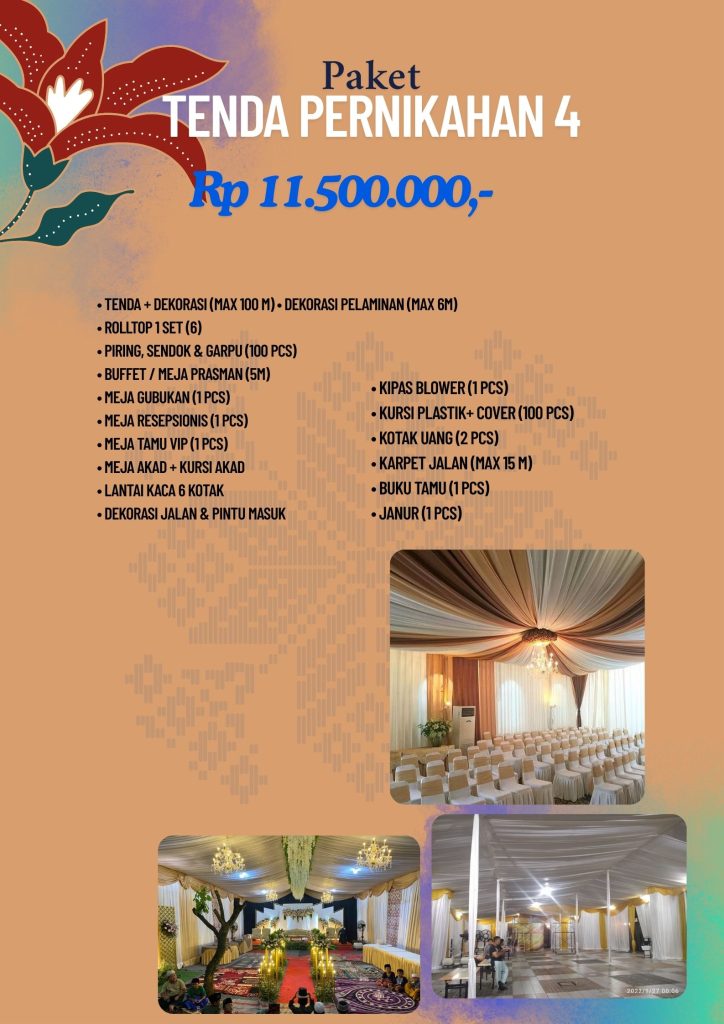 Paket
TENDA PERNIKAHAN 4

Rp 11.500.000,-

• TENDA + DEKORASI (MAX 100 M) • DEKORASI PELAMINAN (MAX 6M)
• ROLLTOP 1 SET (6)
• PIRING, SENDOK & GARPU (100 PCS)
• BUFFET / MEJA PRASMAN (5M)
• MEJA GUBUKAN (1 PCS)
• MEJA RESEPSIONIS (1 PCS)
• MEJA TAMU VIP (1 PCS)
• MEJA AKAD + KURSI AKAD
• LANTAI KACA 6 KOTAK
• DEKORASI JALAN & PINTU MASUK

• KIPAS BLOWER (1 PCS)
• KURSI PLASTIK+ COVER (100 PCS)
• KOTAK UANG (2 PCS)
• KARPET JALAN (MAX 15 M)
• BUKU TAMU (1 PCS)
• JANUR (1 PCS)

2022/9/27 06:06